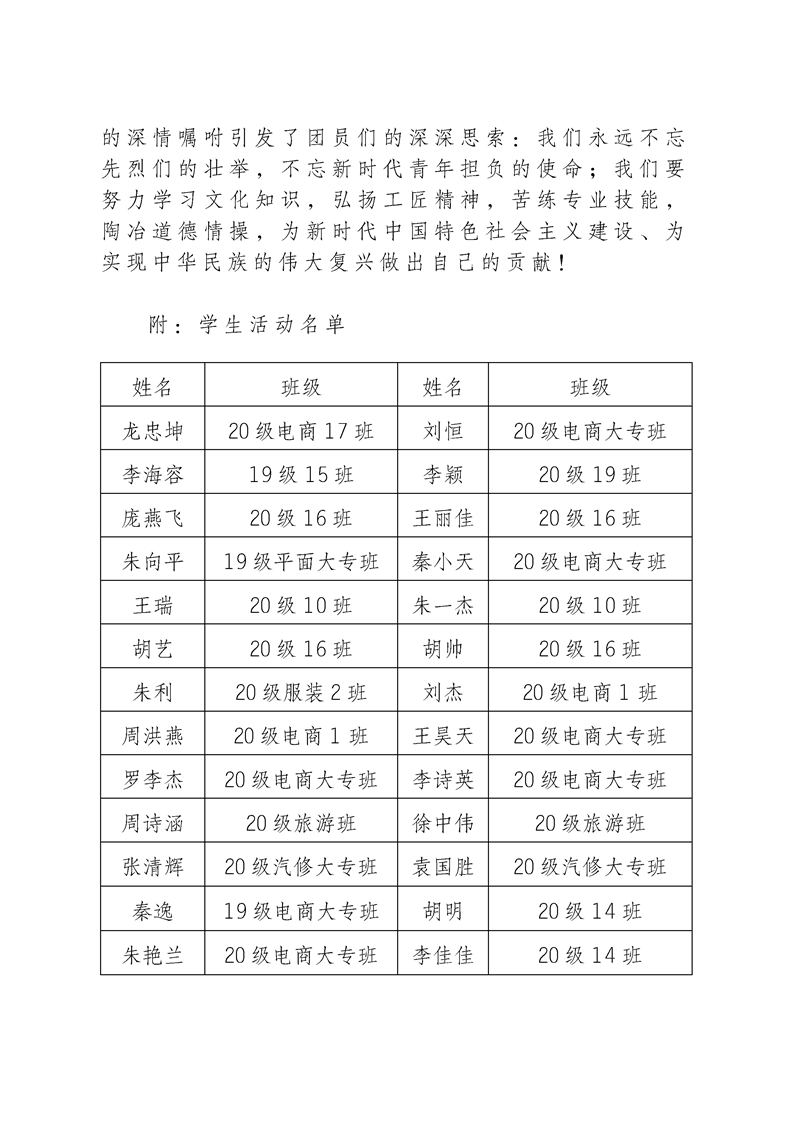 的深情嘱咐引发了团员们的深深思索：我们永远不忘先烈们的壮举，不忘新时代青年担负的使命；我们要努力学习文化知识，弘扬工匠精神，苦练专业技能，陶冶道德情操，为新时代中国特色社会主义建设、为实现中华民族的伟大复兴做出自己的贡献！

附：学生活动名单

| 姓名 | 班级 | 姓名 | 班级 |
|---|---|---|---|
| 龙忠坤 | 20级电商17班 | 刘恒 | 20级电商大专班 |
| 李海容 | 19级15班 | 李颖 | 20级19班 |
| 庞燕飞 | 20级16班 | 王丽佳 | 20级16班 |
| 朱向平 | 19级平面大专班 | 秦小天 | 20级电商大专班 |
| 王瑞 | 20级10班 | 朱一杰 | 20级10班 |
| 胡艺 | 20级16班 | 胡帅 | 20级16班 |
| 朱利 | 20级服装2班 | 刘杰 | 20级电商1班 |
| 周洪燕 | 20级电商1班 | 王昊天 | 20级电商大专班 |
| 罗李杰 | 20级电商大专班 | 李诗英 | 20级电商大专班 |
| 周诗涵 | 20级旅游班 | 徐中伟 | 20级旅游班 |
| 张清辉 | 20级汽修大专班 | 袁国胜 | 20级汽修大专班 |
| 秦逸 | 19级电商大专班 | 胡明 | 20级14班 |
| 朱艳兰 | 20级电商大专班 | 李佳佳 | 20级14班 |